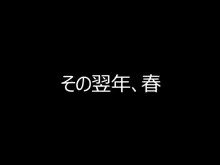 その翌年、春